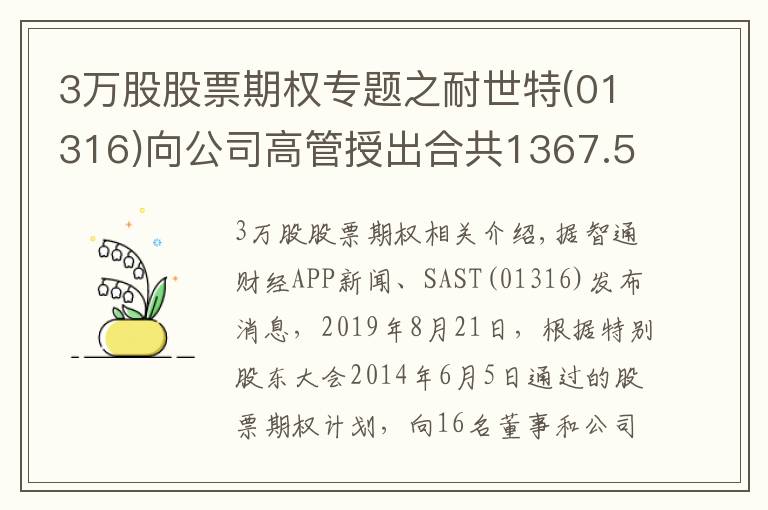 3万股股票期权专题之耐世特(01316)向公司高管授出合共1367.5

3万股股票期权相关介绍，据智通财经APP新闻、SAST(01316)发布消息，2019年8月21日，根据特别股东大会2014年6月5日通过的股票期权计划，向16名董事和公司